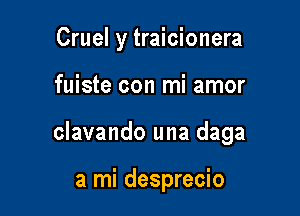 Cruel y traicionera
fuiste con mi amor
clavando una daga
a mi desprecio